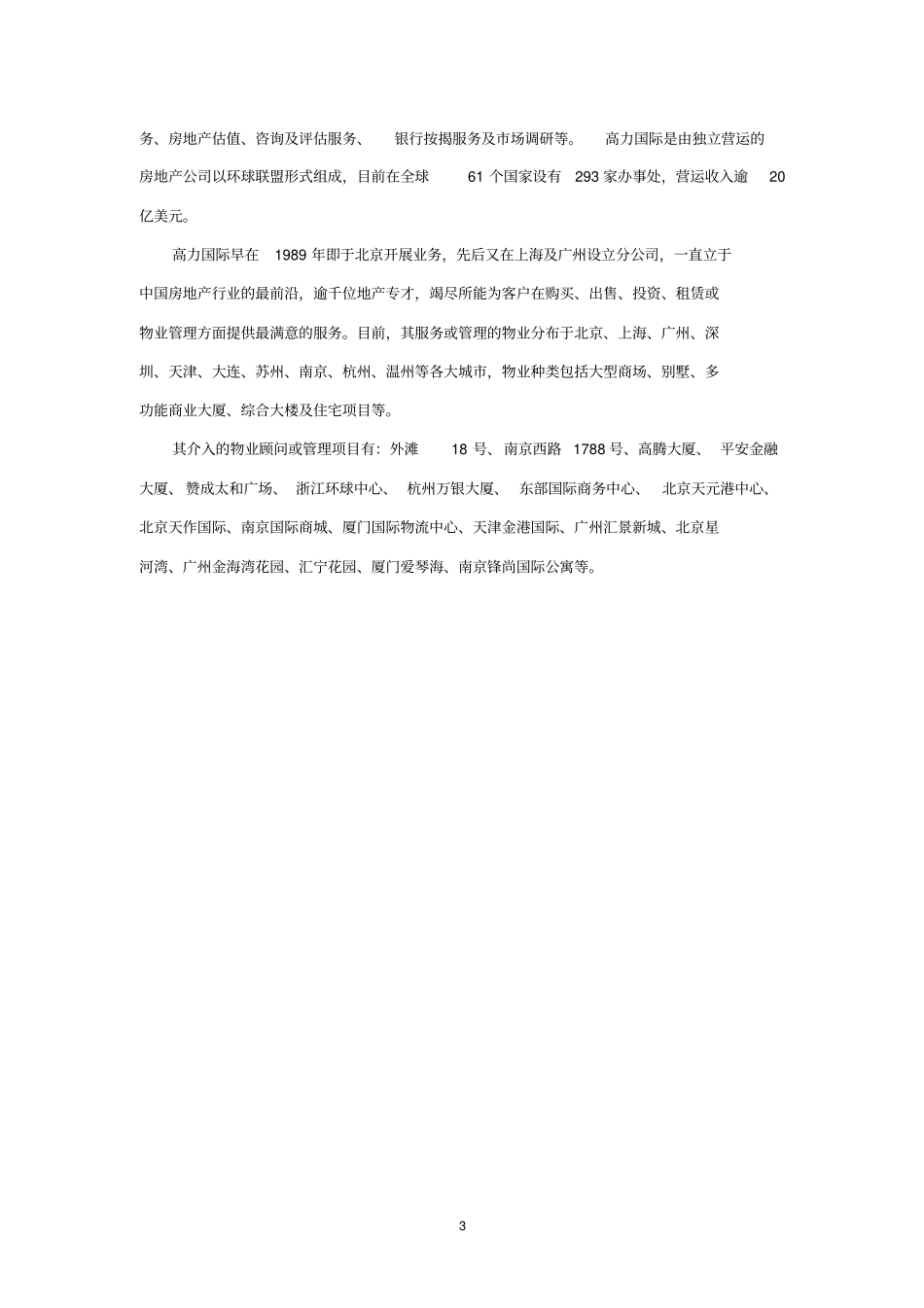 务、房地产估值、咨询及评估服务、银行按揭服务及市场调研等。高力国际是由独立营运的房地产公司以环球联盟形式组成，目前在全球 61 个国家设有 293 家办事处，营运收入逾 20 亿美元。

高力国际早在 1989 年即于北京开展业务，先后又在上海及广州设立分公司，一直立于中国房地产行业的最前沿，逾千位地产专才，竭尽所能为客户在购买、出售、投资、租赁或物业管理方面提供最满意的服务。目前，其服务或管理的物业分布于北京、上海、广州、深圳、天津、大连、苏州、南京、杭州、温州等各大城市，物业种类包括大型商场、别墅、多功能商业大厦、综合大楼及住宅项目等。

其介入的物业顾问或管理项目有：外滩 18 号、南京西路 1788 号、高腾大厦、平安金融大厦、赞成太和广场、浙江环球中心、杭州万银大厦、东部国际商务中心、北京天元港中心、北京天作国际、南京国际商城、厦门国际物流中心、天津金港国际、广州汇景新城、北京星河湾、广州金海湾花园、汇宁花园、厦门爱琴海、南京锋尚国际公寓等。

3